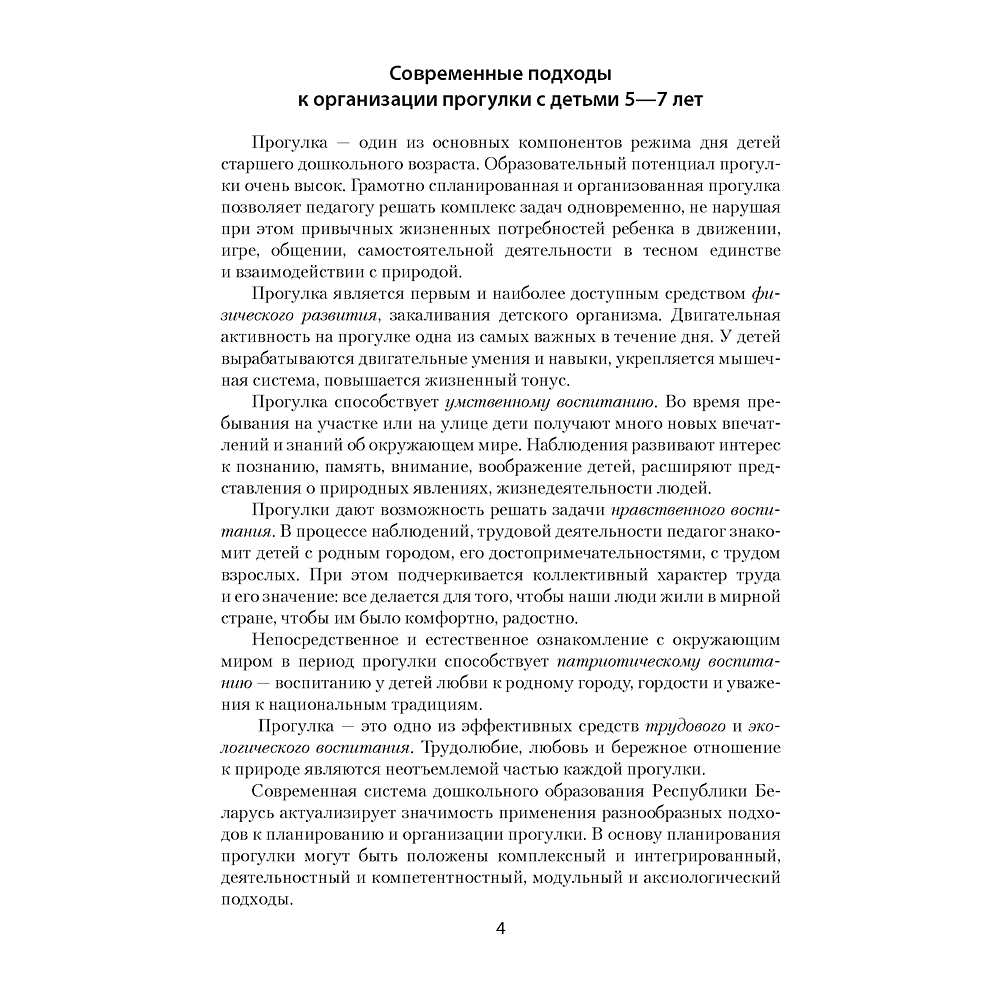 Современные подходы
к организации прогулки с детьми 5—7 лет

Прогулка — один из основных компонентов режима дня детей старшего дошкольного возраста. Образовательный потенциал прогулки очень высок. Грамотно спланированная и организованная прогулка позволяет педагогу решать комплекс задач одновременно, не нарушая при этом привычных жизненных потребностей ребенка в движении, игре, общении, самостоятельной деятельности в тесном единстве и взаимодействии с природой.

Прогулка является первым и наиболее доступным средством физического развития, закаливания детского организма. Двигательная активность на прогулке одна из самых важных в течение дня. У детей вырабатываются двигательные умения и навыки, укрепляется мышечная система, повышается жизненный тонус.

Прогулка способствует умственному воспитанию. Во время пребывания на участке или на улице дети получают много новых впечатлений и знаний об окружающем мире. Наблюдения развивают интерес к познанию, память, внимание, воображение детей, расширяют представления о природных явлениях, жизнедеятельности людей.

Прогулки дают возможность решать задачи нравственного воспитания. В процессе наблюдений, трудовой деятельности педагог знакомит детей с родным городом, его достопримечательностями, с трудом взрослых. При этом подчеркивается коллективный характер труда и его значение: все делается для того, чтобы наши люди жили в мирной стране, чтобы им было комфортно, радостно.

Непосредственное и естественное ознакомление с окружающим миром в период прогулки способствует патриотическому воспитанию — воспитанию у детей любви к родному городу, гордости и уважения к национальным традициям.

Прогулка — это одно из эффективных средств трудового и экологического воспитания. Трудолюбие, любовь и бережное отношение к природе являются неотъемлемой частью каждой прогулки.

Современная система дошкольного образования Республики Беларусь актуализирует значимость применения разнообразных подходов к планированию и организации прогулки. В основу планирования прогулки могут быть положены комплексный и интегрированный, деятельностный и компетентностный, модульный и аксиологический подходы.

4